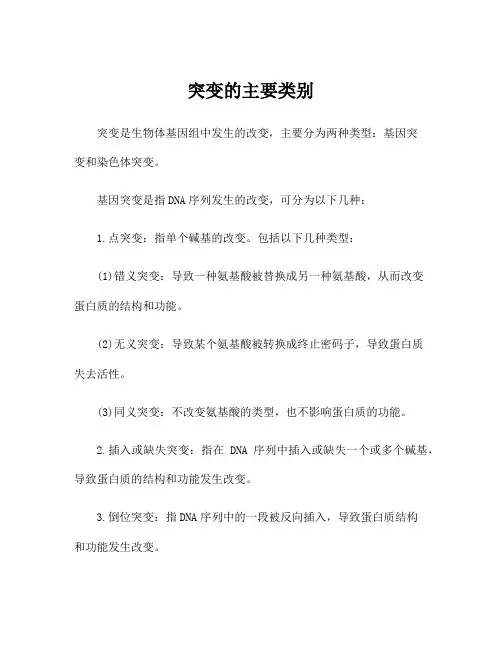 突变的主要类别

突变是生物体基因组中发生的改变，主要分为两种类型：基因突变和染色体突变。

基因突变是指DNA序列发生的改变，可分为以下几种：

1.点突变：指单个碱基的改变。包括以下几种类型：

(1)错义突变：导致一种氨基酸被替换成另一种氨基酸，从而改变蛋白质的结构和功能。

(2)无义突变：导致某个氨基酸被转换成终止密码子，导致蛋白质失去活性。

(3)同义突变：不改变氨基酸的类型，也不影响蛋白质的功能。

2.插入或缺失突变：指在 DNA 序列中插入或缺失一个或多个碱基，导致蛋白质的结构和功能发生改变。

3.倒位突变：指DNA序列中的一段被反向插入，导致蛋白质结构和功能发生改变。